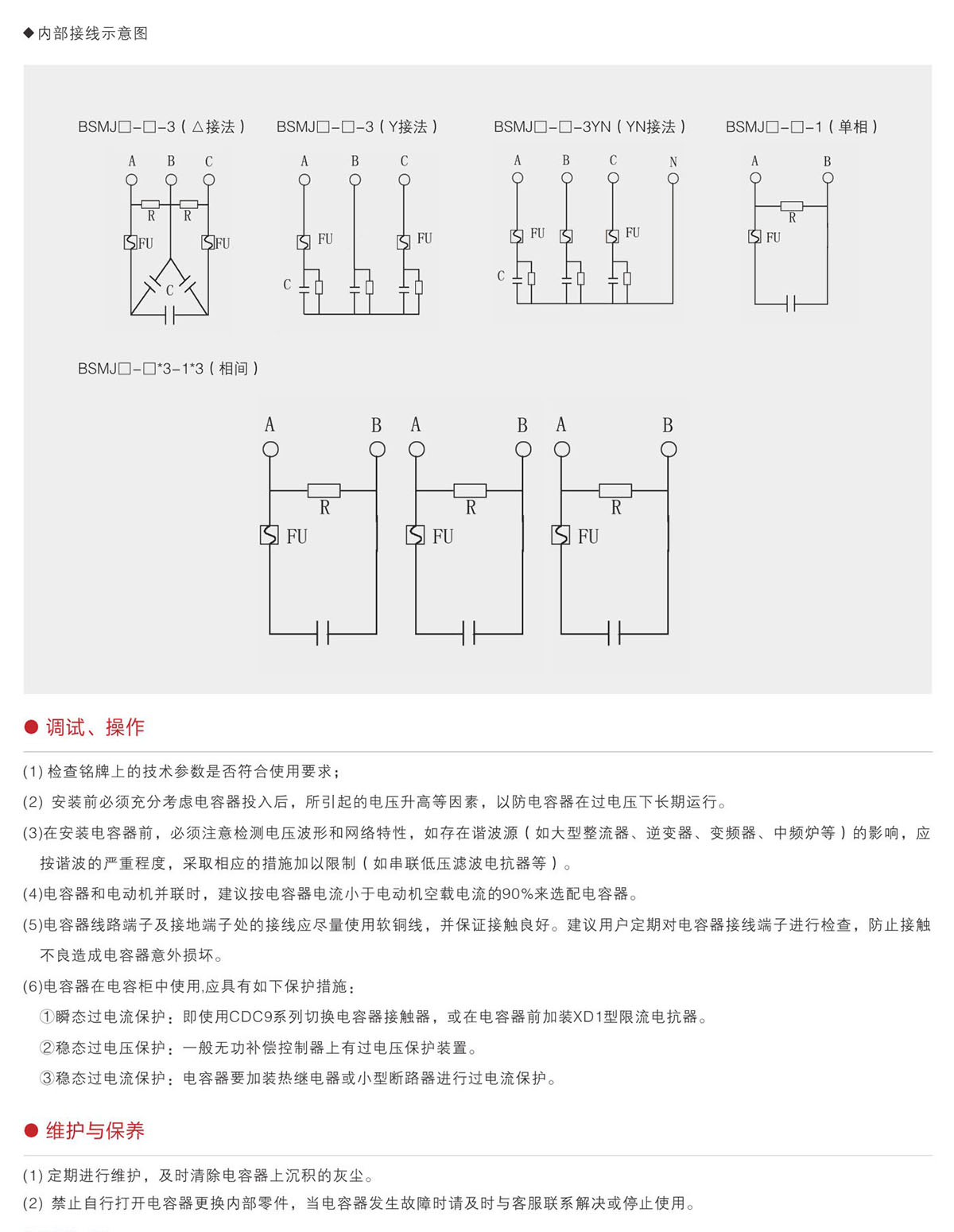 ◆内部接线示意图

BSMJ□-□-3（△接法）

A B C

R R

FU FU

C

BSMJ□-□-3（Y接法）

A B C

FU FU

C

BSMJ□-□-3YN（YN接法）

A B C N

FU FU

C

BSMJ□-□-1（单相）

A B

R

FU

BSMJ□-□*3-1*3（相间）

A B A B A B

R R R

FU FU FU

● 调试、操作

(1) 检查铭牌上的技术参数是否符合使用要求；

(2) 安装前必须充分考虑电容器投入后，所引起的电压升高等因素，以防电容器在过电压下长期运行。

(3)在安装电容器前，必须注意检测电压波形和网络特性，如存在谐波源（如大型整流器、逆变器、变频器、中频炉等）的影响，应按谐波的严重程度，采取相应的措施加以限制（如串联低压滤波电抗器等）。

(4)电容器和电动机并联时，建议按电容器电流小于电动机空载电流的90%来选配电容器。

(5)电容器线路端子及接地端子处的接线应尽量使用软铜线，并保证接触良好。建议用户定期对电容器接线端子进行检查，防止接触不良造成电容器意外损坏。

(6)电容器在电容柜中使用,应具有如下保护措施：

①瞬态过电流保护：即使用CDC9系列切换电容器接触器，或在电容器前加装XD1型限流电抗器。

②稳态过电压保护：一般无功补偿控制器上有过电压保护装置。

③稳态过电流保护：电容器要加装热继电器或小型断路器进行过电流保护。

● 维护与保养

(1) 定期进行维护，及时清除电容器上沉积的灰尘。

(2) 禁止自行打开电容器更换内部零件，当电容器发生故障时请及时与客服联系解决或停止使用。